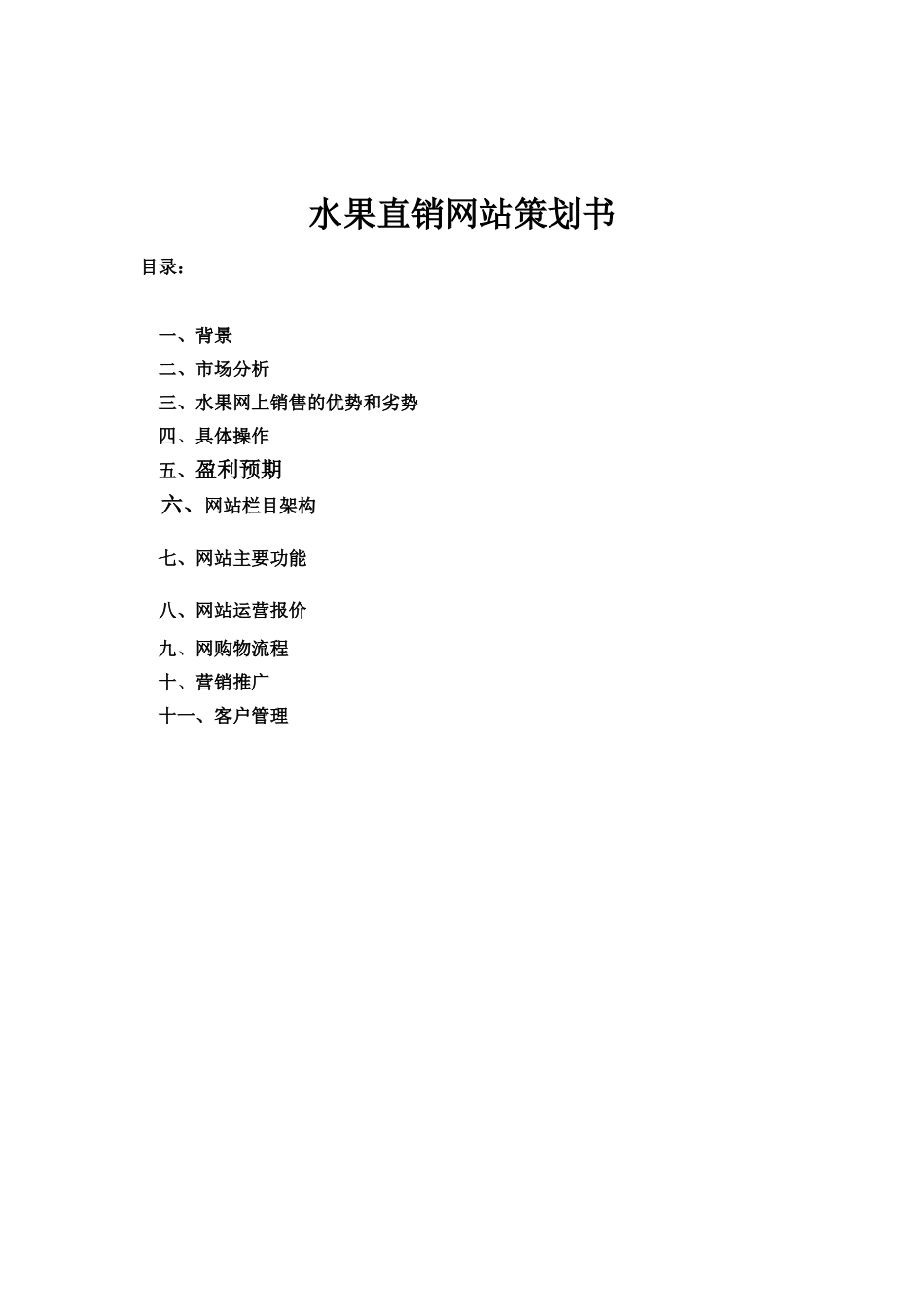 水果直销网站策划书

目录：

一、背景
二、市场分析
三、水果网上销售的优势和劣势
四、具体操作
五、盈利预期
六、网站栏目架构
七、网站主要功能
八、网站运营报价
九、网购物流程
十、营销推广
十一、客户管理